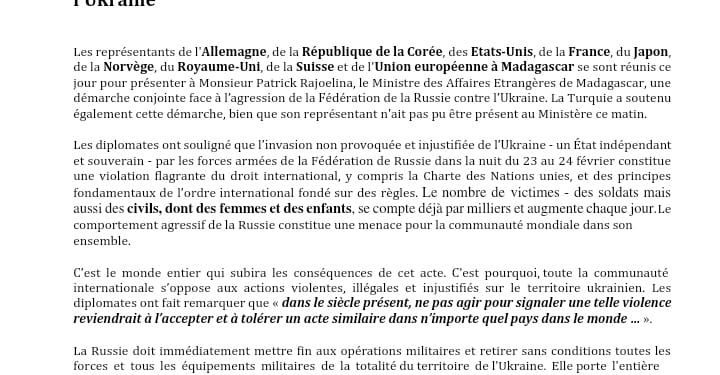 l'Ukraine

Les représentants de l'Allemagne, de la République de la Corée, des Etats-Unis, de la France, du Japon, de la Norvège, du Royaume-Uni, de la Suisse et de l'Union européenne à Madagascar se sont réunis ce jour pour présenter à Monsieur Patrick Rajoelina, le Ministre des Affaires Etrangères de Madagascar, une démarche conjointe face à l'agression de la Fédération de la Russie contre l'Ukraine. La Turquie a soutenu également cette démarche, bien que son représentant n'ait pas pu être présent au Ministère ce matin.

Les diplomates ont souligné que l'invasion non provoquée et injustifiée de l'Ukraine - un État indépendant et souverain - par les forces armées de la Fédération de Russie dans la nuit du 23 au 24 février constitue une violation flagrante du droit international, y compris la Charte des Nations unies, et des principes fondamentaux de l'ordre international fondé sur des règles. Le nombre de victimes - des soldats mais aussi des civils, dont des femmes et des enfants, se compte déjà par milliers et augmente chaque jour.Le comportement agressif de la Russie constitue une menace pour la communauté mondiale dans son ensemble.

C'est le monde entier qui subira les conséquences de cet acte. C'est pourquoi, toute la communauté internationale s'oppose aux actions violentes, illégales et injustifiés sur le territoire ukrainien. Les diplomates ont fait remarquer que « dans le siècle présent, ne pas agir pour signaler une telle violence reviendrait à l'accepter et à tolérer un acte similaire dans n'importe quel pays dans le monde ... ».

La Russie doit immédiatement mettre fin aux opérations militaires et retirer sans conditions toutes les forces et tous les équipements militaires de la totalité du territoire de l'Ukraine. Elle porte l'entière